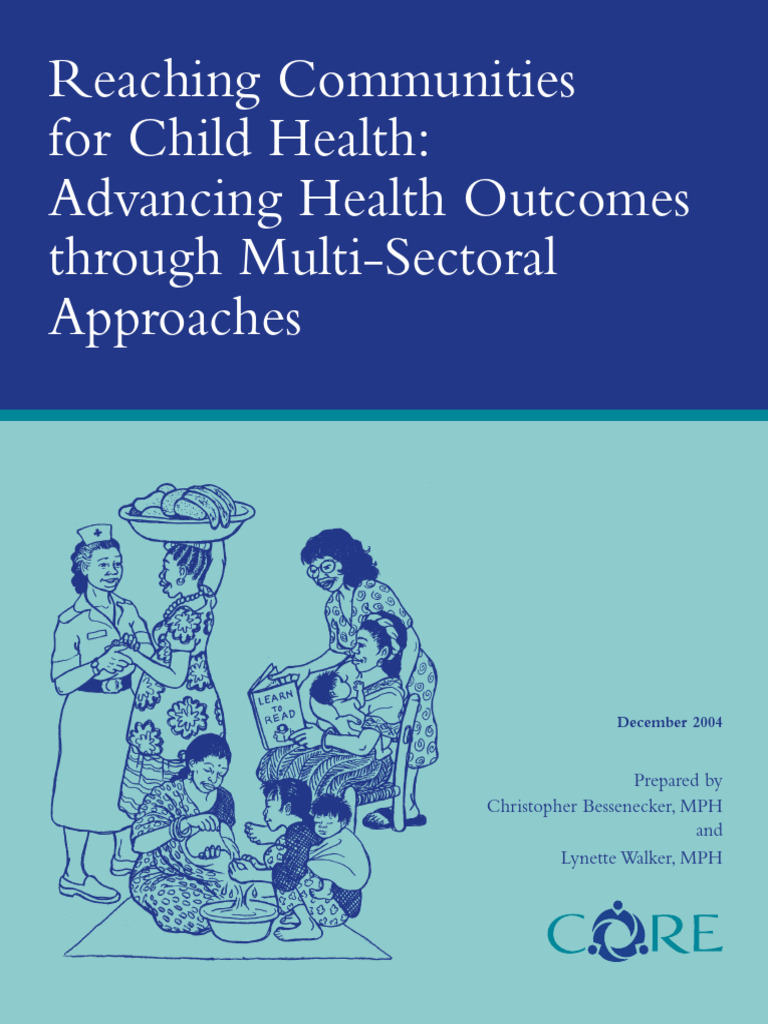 Reaching Communities for Child Health: Advancing Health Outcomes through Multi-Sectoral Approaches

LEARN TO READ

December 2004

Prepared by
Christopher Bessenecker, MPH
and
Lynette Walker, MPH

CORE